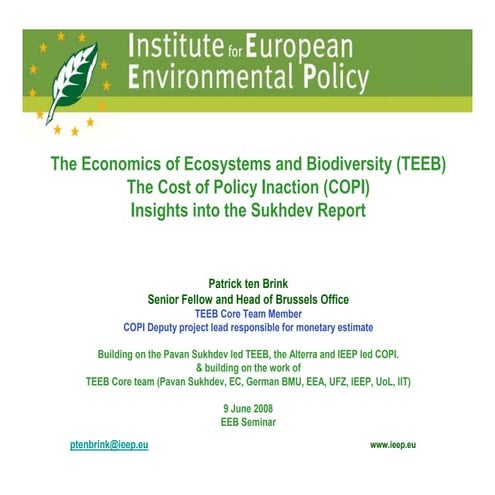 Institute for European Environmental Policy

The Economics of Ecosystems and Biodiversity (TEEB)
The Cost of Policy Inaction (COPI)
Insights into the Sukhdev Report

Patrick ten Brink
Senior Fellow and Head of Brussels Office
TEEB Core Team Member
COPI Deputy project lead responsible for monetary estimate

Building on the Pavan Sukhdev led TEEB, the Alterra and IEEP led COPI.
& building on the work of
TEEB Core team (Pavan Sukhdev, EC, German BMU, EEA, UFZ, IEEP, UoL, IIT)

9 June 2008
EEB Seminar

ptenbrink@ieep.eu

www.ieep.eu